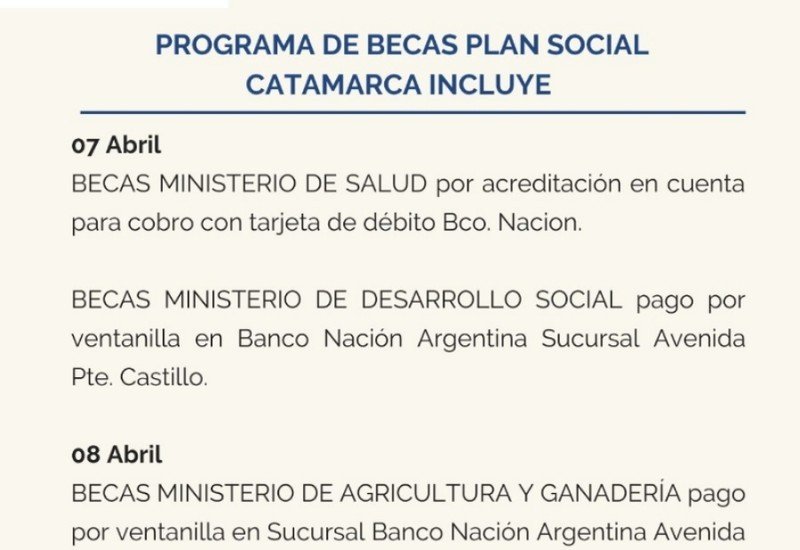 PROGRAMA DE BECAS PLAN SOCIAL CATAMARCA INCLUYE

07 Abril
BECAS MINISTERIO DE SALUD por acreditación en cuenta para cobro con tarjeta de débito Bco. Nacion.

BECAS MINISTERIO DE DESARROLLO SOCIAL pago por ventanilla en Banco Nación Argentina Sucursal Avenida Pte. Castillo.

08 Abril
BECAS MINISTERIO DE AGRICULTURA Y GANADERÍA pago por ventanilla en Sucursal Banco Nación Argentina Avenida